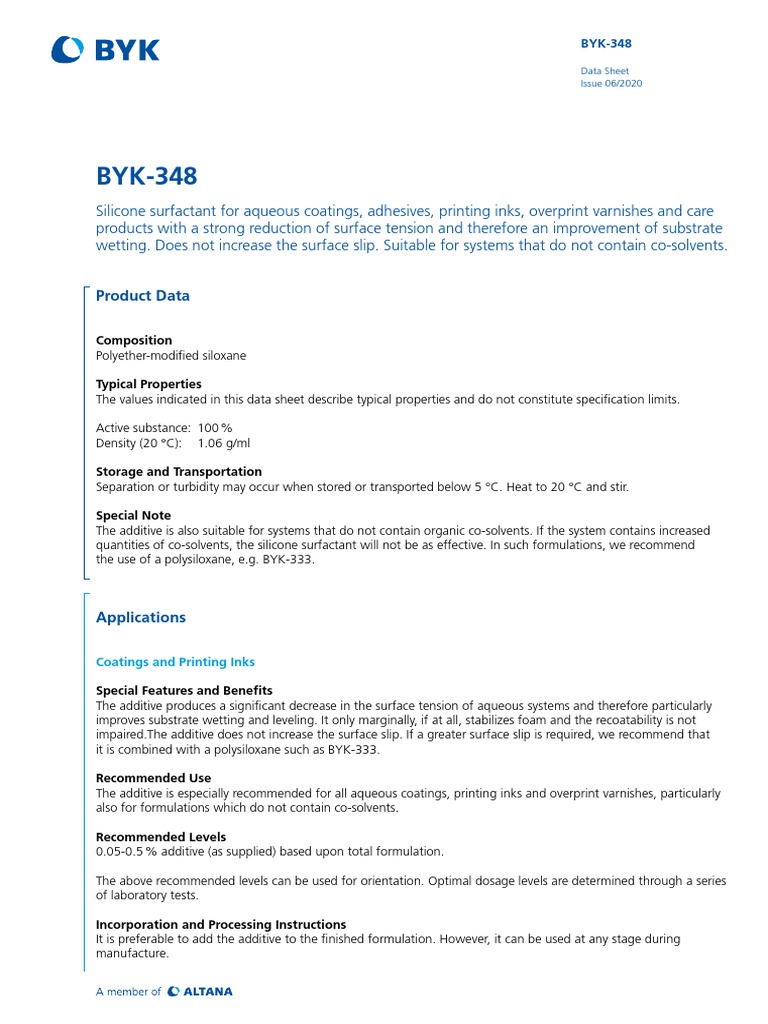 BYK

BYK-348

Data Sheet
Issue 06/2020

BYK-348

Silicone surfactant for aqueous coatings, adhesives, printing inks, overprint varnishes and care products with a strong reduction of surface tension and therefore an improvement of substrate wetting. Does not increase the surface slip. Suitable for systems that do not contain co-solvents.

Product Data

Composition
Polyether-modified siloxane

Typical Properties
The values indicated in this data sheet describe typical properties and do not constitute specification limits.

Active substance: 100 %
Density (20 °C): 1.06 g/ml

Storage and Transportation
Separation or turbidity may occur when stored or transported below 5 °C. Heat to 20 °C and stir.

Special Note
The additive is also suitable for systems that do not contain organic co-solvents. If the system contains increased quantities of co-solvents, the silicone surfactant will not be as effective. In such formulations, we recommend the use of a polysiloxane, e.g. BYK-333.

Applications

Coatings and Printing Inks

Special Features and Benefits
The additive produces a significant decrease in the surface tension of aqueous systems and therefore particularly improves substrate wetting and leveling. It only marginally, if at all, stabilizes foam and the recoatability is not impaired.The additive does not increase the surface slip. If a greater surface slip is required, we recommend that it is combined with a polysiloxane such as BYK-333.

Recommended Use
The additive is especially recommended for all aqueous coatings, printing inks and overprint varnishes, particularly also for formulations which do not contain co-solvents.

Recommended Levels
0.05-0.5 % additive (as supplied) based upon total formulation.

The above recommended levels can be used for orientation. Optimal dosage levels are determined through a series of laboratory tests.

Incorporation and Processing Instructions
It is preferable to add the additive to the finished formulation. However, it can be used at any stage during manufacture.

A member of ALTANA